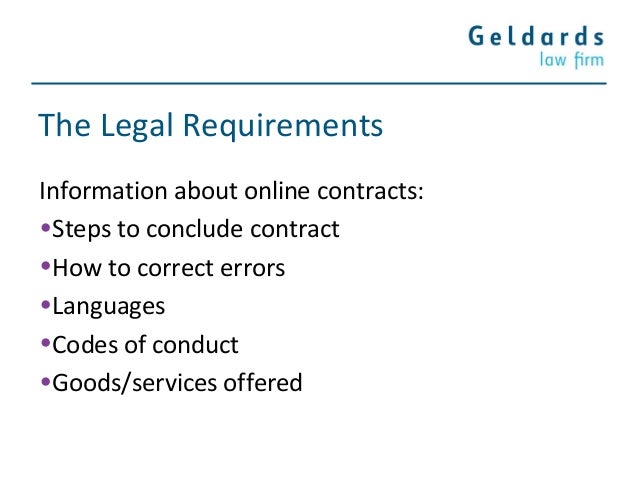 Geldards
law firm

The Legal Requirements

Information about online contracts:
•Steps to conclude contract
•How to correct errors
•Languages
•Codes of conduct
•Goods/services offered